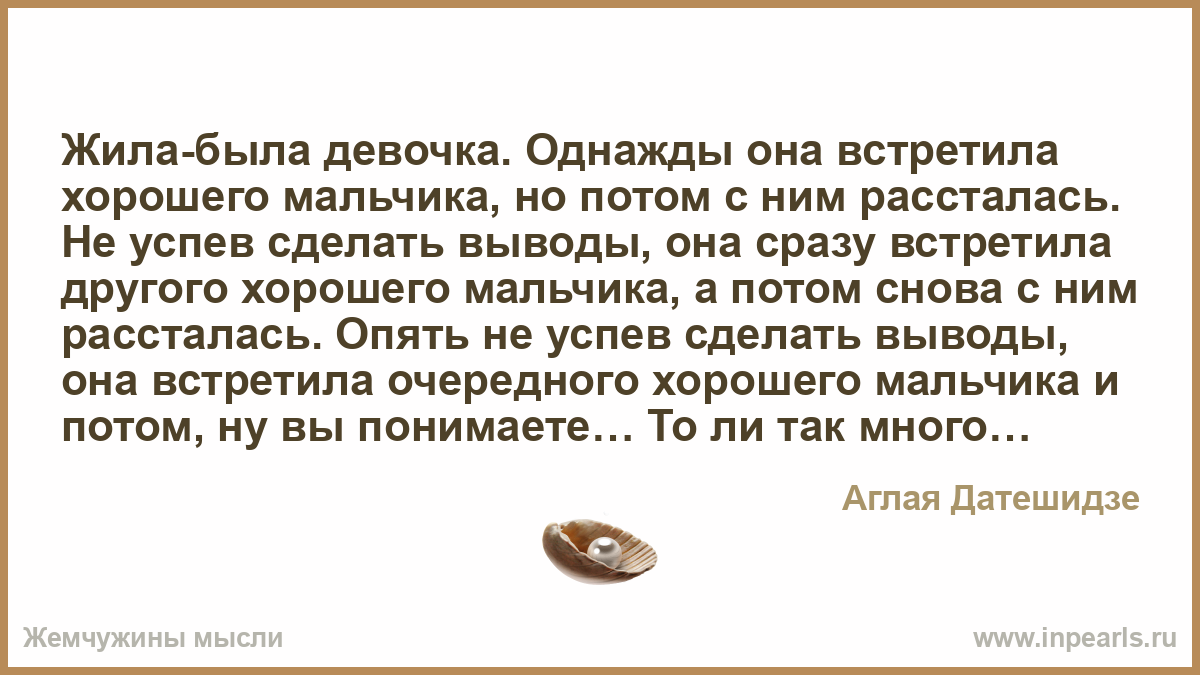 Жила-была девочка. Однажды она встретила хорошего мальчика, но потом с ним рассталась. Не успев сделать выводы, она сразу встретила другого хорошего мальчика, а потом снова с ним рассталась. Опять не успев сделать выводы, она встретила очередного хорошего мальчика и потом, ну вы понимаете… То ли так много…

Аглая Датешидзе

Жемчужины мысли

www.inpearls.ru